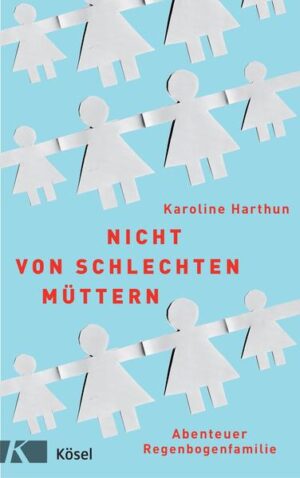 Karoline Harthun

NICHT VON SCHLECHTEN MÜTTERN

Abenteuer Regenbogenfamilie

K Kösel